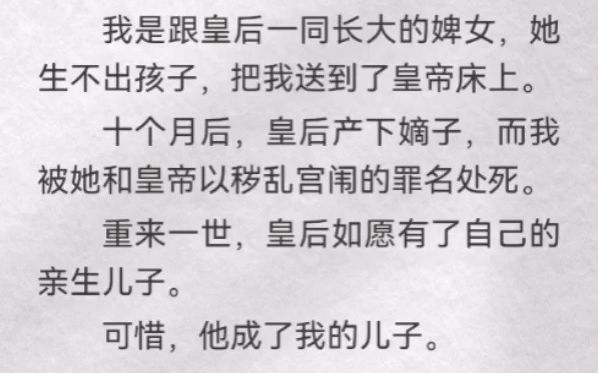 我是跟皇后一同长大的婢女，她生不出孩子，把我送到了皇帝床上。

十个月后，皇后产下嫡子，而我被她和皇帝以秽乱宫闱的罪名处死。

重来一世，皇后如愿有了自己的亲生儿子。

可惜，他成了我的儿子。